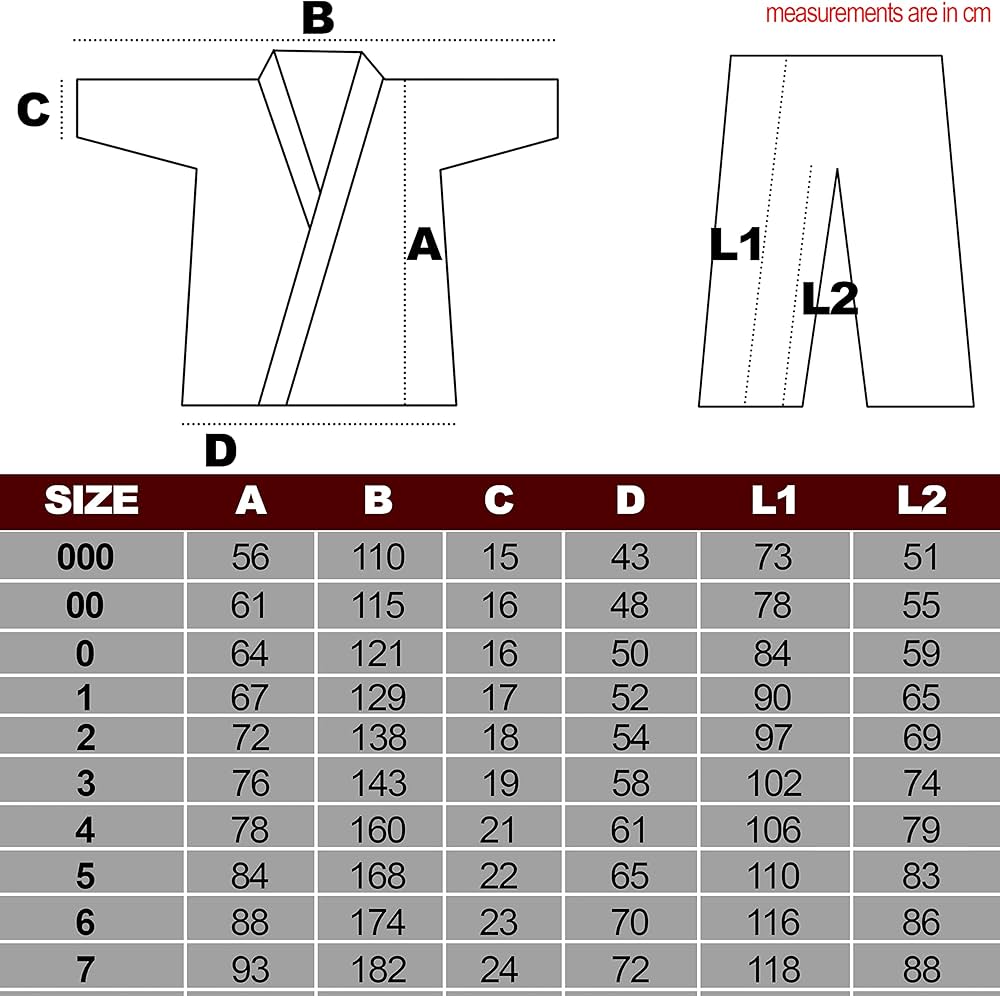 measurements are in cm

B

C

A

D

L1

L2

| SIZE | A | B | C | D | L1 | L2 |
|---|---|---|---|---|---|---|
| 000 | 56 | 110 | 15 | 43 | 73 | 51 |
| 00 | 61 | 115 | 16 | 48 | 78 | 55 |
| 0 | 64 | 121 | 16 | 50 | 84 | 59 |
| 1 | 67 | 129 | 17 | 52 | 90 | 65 |
| 2 | 72 | 138 | 18 | 54 | 97 | 69 |
| 3 | 76 | 143 | 19 | 58 | 102 | 74 |
| 4 | 78 | 160 | 21 | 61 | 106 | 79 |
| 5 | 84 | 168 | 22 | 65 | 110 | 83 |
| 6 | 88 | 174 | 23 | 70 | 116 | 86 |
| 7 | 93 | 182 | 24 | 72 | 118 | 88 |